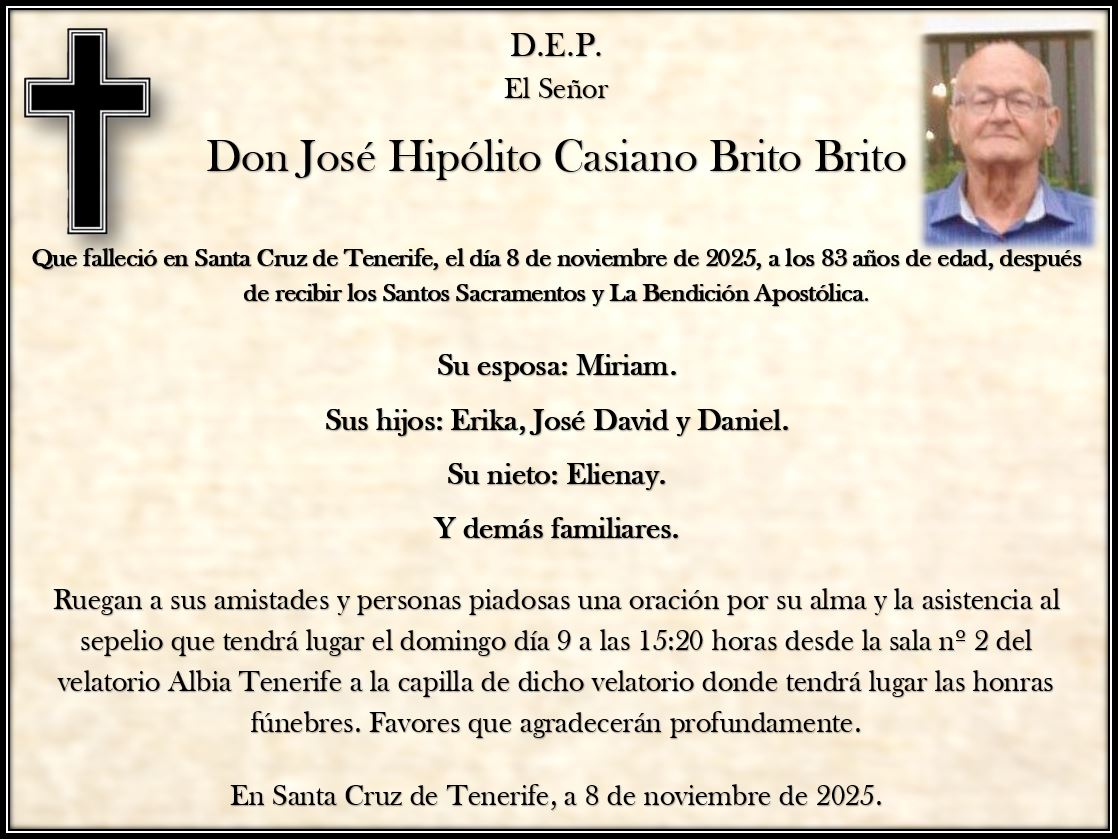 D.E.P.
El Señor

Don José Hipólito Casiano Brito Brito

Que falleció en Santa Cruz de Tenerife, el día 8 de noviembre de 2025, a los 83 años de edad, después de recibir los Santos Sacramentos y La Bendición Apostólica.

Su esposa: Miriam.

Sus hijos: Erika, José David y Daniel.

Su nieto: Elienay.

Y demás familiares.

Ruegan a sus amistades y personas piadosas una oración por su alma y la asistencia al sepelio que tendrá lugar el domingo día 9 a las 15:20 horas desde la sala nº 2 del velatorio Albia Tenerife a la capilla de dicho velatorio donde tendrá lugar las honras fúnebres. Favores que agradecerán profundamente.

En Santa Cruz de Tenerife, a 8 de noviembre de 2025.